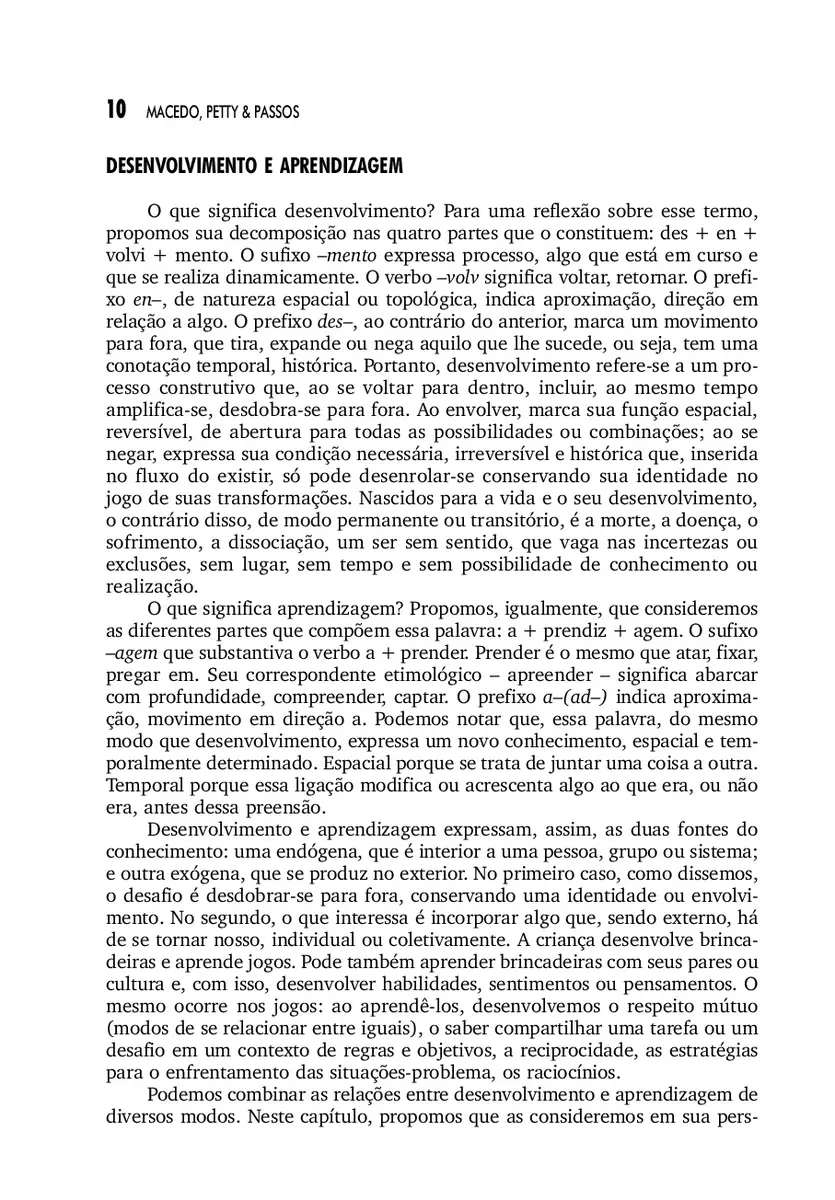 10 MACEDO, PETTY & PASSOS

DESENVOLVIMENTO E APRENDIZAGEM

O que significa desenvolvimento? Para uma reflexão sobre esse termo, propomos sua decomposição nas quatro partes que o constituem: des + en + volvi + mento. O sufixo –mento expressa processo, algo que está em curso e que se realiza dinamicamente. O verbo –volv significa voltar, retornar. O prefixo en–, de natureza espacial ou topológica, indica aproximação, direção em relação a algo. O prefixo des–, ao contrário do anterior, marca um movimento para fora, que tira, expande ou nega aquilo que lhe sucede, ou seja, tem uma conotação temporal, histórica. Portanto, desenvolvimento refere-se a um processo construtivo que, ao se voltar para dentro, incluir, ao mesmo tempo amplifica-se, desdobra-se para fora. Ao envolver, marca sua função espacial, reversível, de abertura para todas as possibilidades ou combinações; ao se negar, expressa sua condição necessária, irreversível e histórica que, inserida no fluxo do existir, só pode desenrolar-se conservando sua identidade no jogo de suas transformações. Nascidos para a vida e o seu desenvolvimento, o contrário disso, de modo permanente ou transitório, é a morte, a doença, o sofrimento, a dissociação, um ser sem sentido, que vaga nas incertezas ou exclusões, sem lugar, sem tempo e sem possibilidade de conhecimento ou realização.

O que significa aprendizagem? Propomos, igualmente, que consideremos as diferentes partes que compõem essa palavra: a + prendiz + agem. O sufixo –agem que substantiva o verbo a + prender. Prender é o mesmo que atar, fixar, pregar em. Seu correspondente etimológico – apreender – significa abarcar com profundidade, compreender, captar. O prefixo a–(ad–) indica aproximação, movimento em direção a. Podemos notar que, essa palavra, do mesmo modo que desenvolvimento, expressa um novo conhecimento, espacial e temporalmente determinado. Espacial porque se trata de juntar uma coisa a outra. Temporal porque essa ligação modifica ou acrescenta algo ao que era, ou não era, antes dessa preensão.

Desenvolvimento e aprendizagem expressam, assim, as duas fontes do conhecimento: uma endógena, que é interior a uma pessoa, grupo ou sistema; e outra exógena, que se produz no exterior. No primeiro caso, como dissemos, o desafio é desdobrar-se para fora, conservando uma identidade ou envolvimento. No segundo, o que interessa é incorporar algo que, sendo externo, há de se tornar nosso, individual ou coletivamente. A criança desenvolve brincadeiras e aprende jogos. Pode também aprender brincadeiras com seus pares ou cultura e, com isso, desenvolver habilidades, sentimentos ou pensamentos. O mesmo ocorre nos jogos: ao aprendê-los, desenvolvemos o respeito mútuo (modos de se relacionar entre iguais), o saber compartilhar uma tarefa ou um desafio em um contexto de regras e objetivos, a reciprocidade, as estratégias para o enfrentamento das situações-problema, os raciocínios.

Podemos combinar as relações entre desenvolvimento e aprendizagem de diversos modos. Neste capítulo, propomos que as consideremos em sua pers-